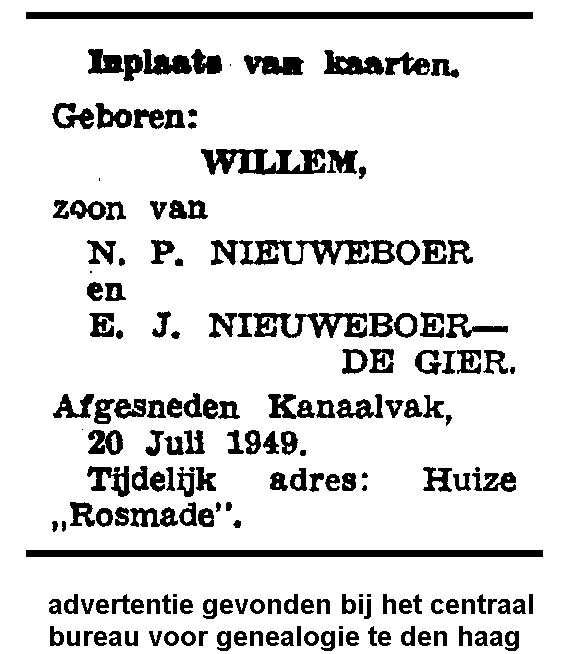 Inplaats van kaarten.

Geboren:

WILLEM,

zoon van

N. P. NIEUWEBOER

en

E. J. NIEUWEBOER—DE GIER.

Afgesneden Kanaalvak, 20 Juli 1949.

Tijdelijk adres: Huize „Rosmade".

advertentie gevonden bij het centraal bureau voor genealogie te den haag